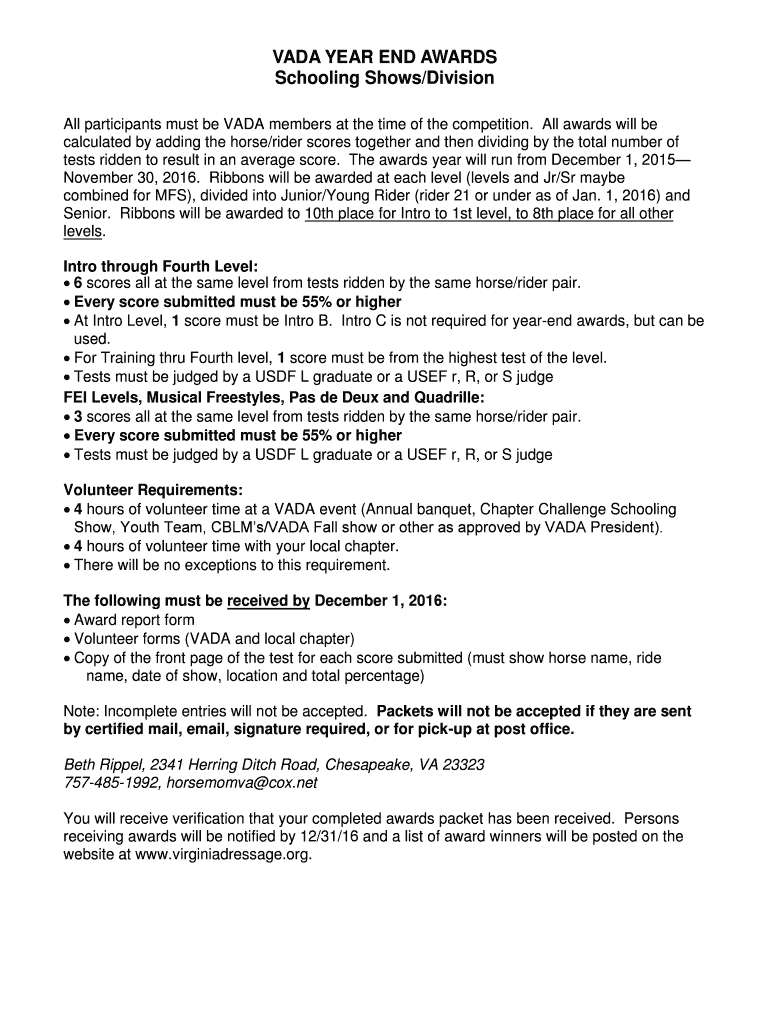 VADA YEAR END AWARDS
Schooling Shows/Division

All participants must be VADA members at the time of the competition. All awards will be calculated by adding the horse/rider scores together and then dividing by the total number of tests ridden to result in an average score. The awards year will run from December 1, 2015—November 30, 2016. Ribbons will be awarded at each level (levels and Jr/Sr maybe combined for MFS), divided into Junior/Young Rider (rider 21 or under as of Jan. 1, 2016) and Senior. Ribbons will be awarded to 10th place for Intro to 1st level, to 8th place for all other levels.

Intro through Fourth Level:
• 6 scores all at the same level from tests ridden by the same horse/rider pair.
• Every score submitted must be 55% or higher
• At Intro Level, 1 score must be Intro B. Intro C is not required for year-end awards, but can be used.
• For Training thru Fourth level, 1 score must be from the highest test of the level.
• Tests must be judged by a USDF L graduate or a USEF r, R, or S judge
FEI Levels, Musical Freestyles, Pas de Deux and Quadrille:
• 3 scores all at the same level from tests ridden by the same horse/rider pair.
• Every score submitted must be 55% or higher
• Tests must be judged by a USDF L graduate or a USEF r, R, or S judge

Volunteer Requirements:
• 4 hours of volunteer time at a VADA event (Annual banquet, Chapter Challenge Schooling Show, Youth Team, CBLM's/VADA Fall show or other as approved by VADA President).
• 4 hours of volunteer time with your local chapter.
• There will be no exceptions to this requirement.

The following must be received by December 1, 2016:
• Award report form
• Volunteer forms (VADA and local chapter)
• Copy of the front page of the test for each score submitted (must show horse name, ride name, date of show, location and total percentage)

Note: Incomplete entries will not be accepted. Packets will not be accepted if they are sent by certified mail, email, signature required, or for pick-up at post office.

Beth Rippel, 2341 Herring Ditch Road, Chesapeake, VA 23323
757-485-1992, horsemomva@cox.net

You will receive verification that your completed awards packet has been received. Persons receiving awards will be notified by 12/31/16 and a list of award winners will be posted on the website at www.virginiadressage.org.